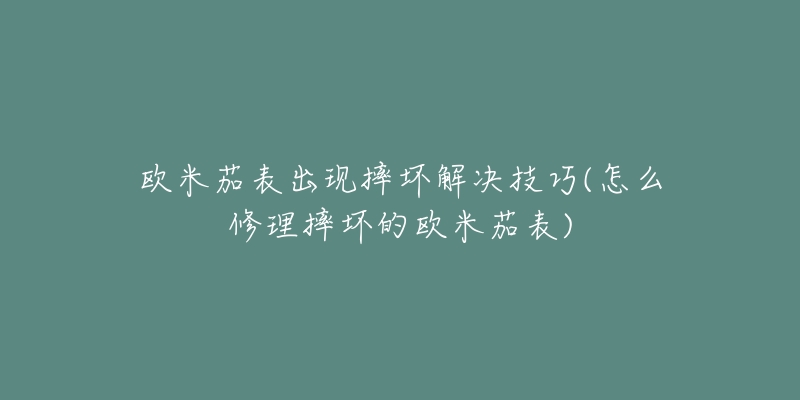 欧米茄表出现摔坏解决技巧(怎么修理摔坏的欧米茄表)